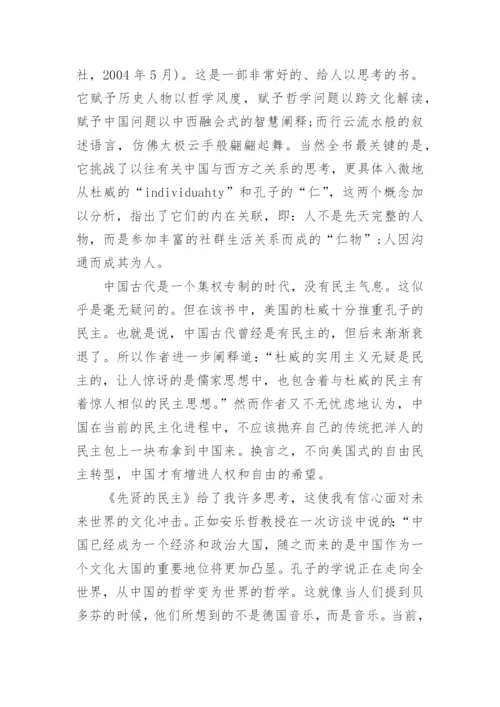 社，2004 年 5 月)。这是一部非常好的、给人以思考的书。它赋予历史人物以哲学风度，赋予哲学问题以跨文化解读，赋予中国问题以中西融会式的智慧阐释;而行云流水般的叙述语言，仿佛太极云手般翩翩起舞。当然全书最关键的是，它挑战了以往有关中国与西方之关系的思考，更具体入微地从杜威的“individuahty”和孔子的“仁”，这两个概念加以分析，指出了它们的内在关联，即：人不是先天完整的人物，而是参加丰富的社群生活关系而成的“仁物”;人因沟通而成其为人。

中国古代是一个集权专制的时代，没有民主气息。这似乎是毫无疑问的。但在该书中，美国的杜威十分推重孔子的民主。也就是说，中国古代曾经是有民主的，但后来渐渐衰退了。所以作者进一步阐释道：“杜威的实用主义无疑是民主的，让人惊讶的是儒家思想中，也包含着与杜威的民主有着惊人相似的民主思想。”然而作者又不无忧虑地认为，中国在当前的民主化进程中，不应该抛弃自己的传统把洋人的民主包上一块布拿到中国来。换言之，不向美国式的自由民主转型，中国才有增进人权和自由的希望。

《先贤的民主》给了我许多思考，这使我有信心面对未来世界的文化冲击。正如安乐哲教授在一次访谈中说的：“中国已经成为一个经济和政治大国，随之而来的是中国作为一个文化大国的重要地位将更加凸显。孔子的学说正在走向全世界，从中国的哲学变为世界的哲学。这就像当人们提到贝多芬的时候，他们所想到的不是德国音乐，而是音乐。当前，